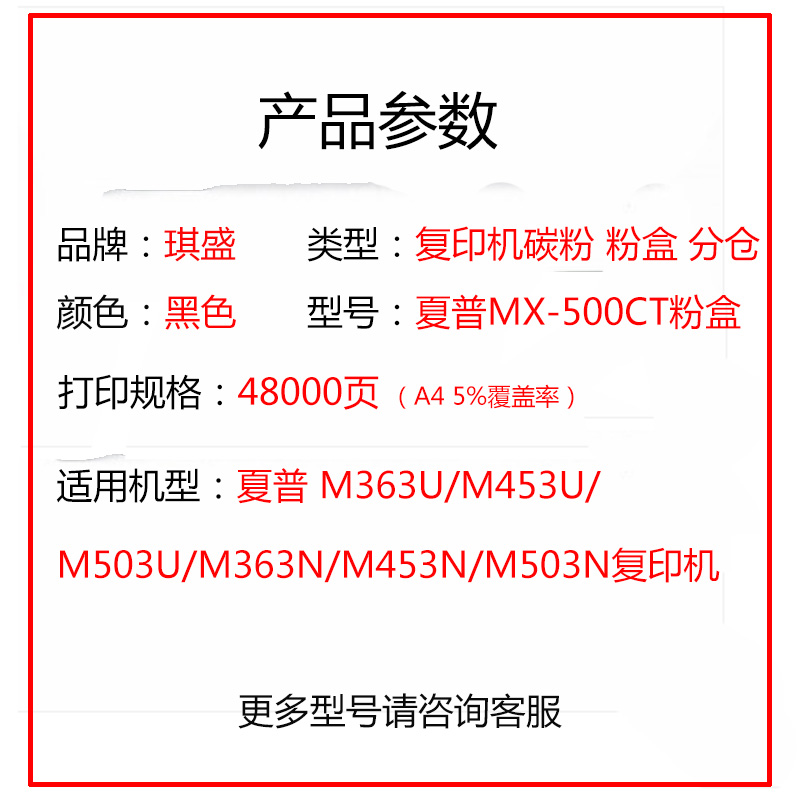 产品参数

品牌：琪盛　　类型：复印机碳粉 粉盒 分仓

颜色：黑色　　型号：夏普MX-500CT粉盒

打印规格：48000页（A4 5%覆盖率）

适用机型：夏普 M363U/M453U/M503U/M363N/M453N/M503N复印机

更多型号请咨询客服